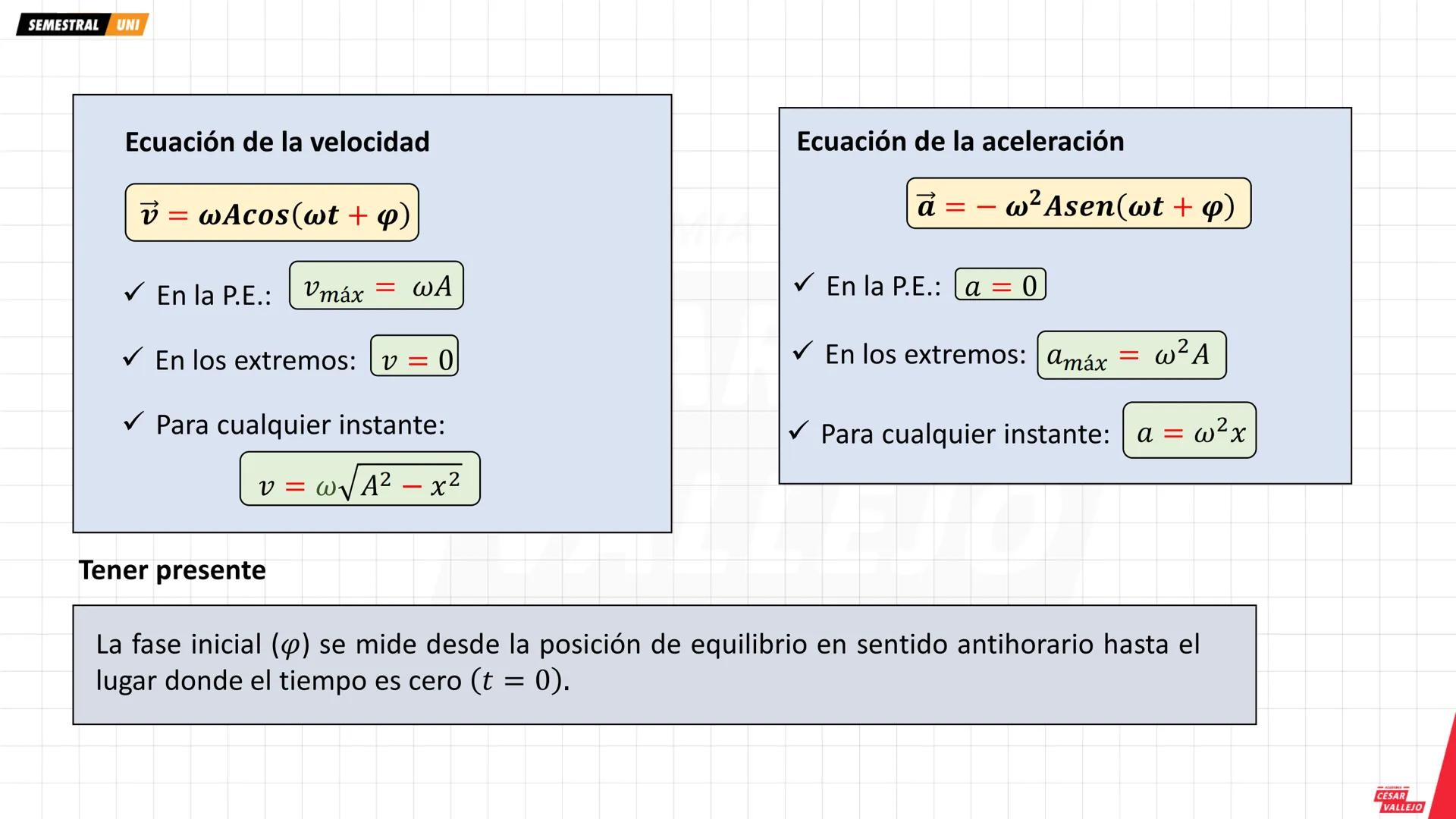 SEMESTRAL UNI

Ecuación de la velocidad

$\vec{v} = \omega A cos(\omega t + \varphi)$

✓ En la P.E.: $v_{máx} = \omega A$

✓ En los extremos: $v = 0$

✓ Para cualquier instante:

$v = \omega\sqrt{A^2 - x^2}$

Ecuación de la aceleración

$\vec{a} = -\omega^2 A sen(\omega t + \varphi)$

✓ En la P.E.: $a = 0$

✓ En los extremos: $a_{máx} = \omega^2 A$

✓ Para cualquier instante: $a = \omega^2 x$

Tener presente

La fase inicial ($\varphi$) se mide desde la posición de equilibrio en sentido antihorario hasta el lugar donde el tiempo es cero ($t = 0$).

CESAR VALLEJO